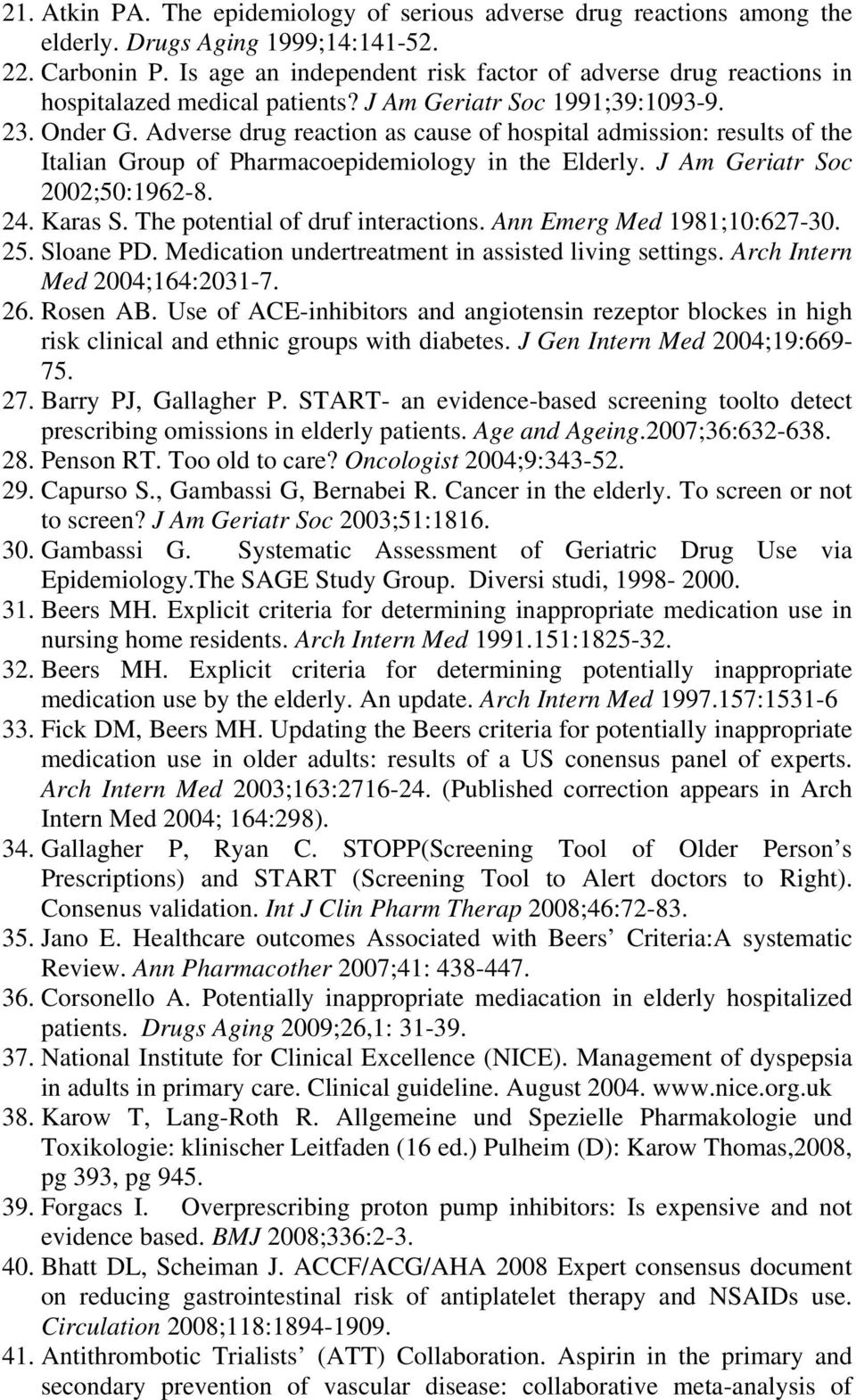 21. Atkin PA. The epidemiology of serious adverse drug reactions among the elderly. Drugs Aging 1999;14:141-52.
22. Carbonin P. Is age an independent risk factor of adverse drug reactions in hospitalazed medical patients? J Am Geriatr Soc 1991;39:1093-9.
23. Onder G. Adverse drug reaction as cause of hospital admission: results of the Italian Group of Pharmacoepidemiology in the Elderly. J Am Geriatr Soc 2002;50:1962-8.
24. Karas S. The potential of druf interactions. Ann Emerg Med 1981;10:627-30.
25. Sloane PD. Medication undertreatment in assisted living settings. Arch Intern Med 2004;164:2031-7.
26. Rosen AB. Use of ACE-inhibitors and angiotensin rezeptor blockes in high risk clinical and ethnic groups with diabetes. J Gen Intern Med 2004;19:669-75.
27. Barry PJ, Gallagher P. START- an evidence-based screening toolto detect prescribing omissions in elderly patients. Age and Ageing.2007;36:632-638.
28. Penson RT. Too old to care? Oncologist 2004;9:343-52.
29. Capurso S., Gambassi G, Bernabei R. Cancer in the elderly. To screen or not to screen? J Am Geriatr Soc 2003;51:1816.
30. Gambassi G. Systematic Assessment of Geriatric Drug Use via Epidemiology.The SAGE Study Group. Diversi studi, 1998- 2000.
31. Beers MH. Explicit criteria for determining inappropriate medication use in nursing home residents. Arch Intern Med 1991.151:1825-32.
32. Beers MH. Explicit criteria for determining potentially inappropriate medication use by the elderly. An update. Arch Intern Med 1997.157:1531-6
33. Fick DM, Beers MH. Updating the Beers criteria for potentially inappropriate medication use in older adults: results of a US conensus panel of experts. Arch Intern Med 2003;163:2716-24. (Published correction appears in Arch Intern Med 2004; 164:298).
34. Gallagher P, Ryan C. STOPP(Screening Tool of Older Person’s Prescriptions) and START (Screening Tool to Alert doctors to Right). Consenus validation. Int J Clin Pharm Therap 2008;46:72-83.
35. Jano E. Healthcare outcomes Associated with Beers’ Criteria:A systematic Review. Ann Pharmacother 2007;41: 438-447.
36. Corsonello A. Potentially inappropriate mediacation in elderly hospitalized patients. Drugs Aging 2009;26,1: 31-39.
37. National Institute for Clinical Excellence (NICE). Management of dyspepsia in adults in primary care. Clinical guideline. August 2004. www.nice.org.uk
38. Karow T, Lang-Roth R. Allgemeine und Spezielle Pharmakologie und Toxikologie: klinischer Leitfaden (16 ed.) Pulheim (D): Karow Thomas,2008, pg 393, pg 945.
39. Forgacs I. Overprescribing proton pump inhibitors: Is expensive and not evidence based. BMJ 2008;336:2-3.
40. Bhatt DL, Scheiman J. ACCF/ACG/AHA 2008 Expert consensus document on reducing gastrointestinal risk of antiplatelet therapy and NSAIDs use. Circulation 2008;118:1894-1909.
41. Antithrombotic Trialists’ (ATT) Collaboration. Aspirin in the primary and secondary prevention of vascular disease: collaborative meta-analysis of